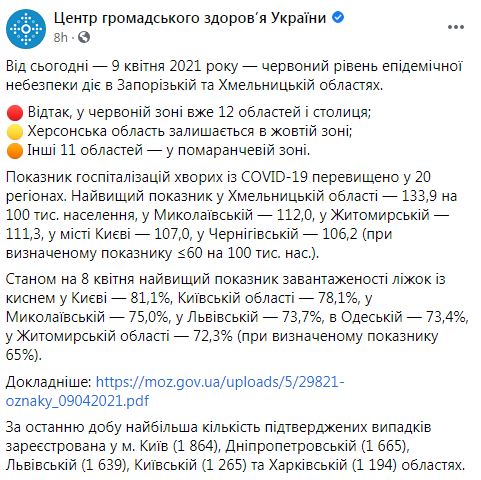 Центр громадського здоров'я України
8h ·

Від сьогодні — 9 квітня 2021 року — червоний рівень епідемічної небезпеки діє в Запорізькій та Хмельницькій областях.

🔴 Відтак, у червоній зоні вже 12 областей і столиця;
🟡 Херсонська область залишається в жовтій зоні;
🟠 Інші 11 областей — у помаранчевій зоні.

Показник госпіталізацій хворих із COVID-19 перевищено у 20 регіонах. Найвищий показник у Хмельницькій області — 133,9 на 100 тис. населення, у Миколаївській — 112,0, у Житомирській — 111,3, у місті Києві — 107,0, у Чернігівській — 106,2 (при визначеному показнику ≤60 на 100 тис. нас.).

Станом на 8 квітня найвищий показник завантаженості ліжок із киснем у Києві — 81,1%, Київській області — 78,1%, у Миколаївській — 75,0%, у Львівській — 73,7%, в Одеській — 73,4%, у Житомирській області — 72,3% (при визначеному показнику 65%).

Докладніше: https://moz.gov.ua/uploads/5/29821-oznaky_09042021.pdf

За останню добу найбільша кількість підтверджених випадків зареєстрована у м. Київ (1 864), Дніпропетровській (1 665), Львівській (1 639), Київській (1 265) та Харківській (1 194) областях.